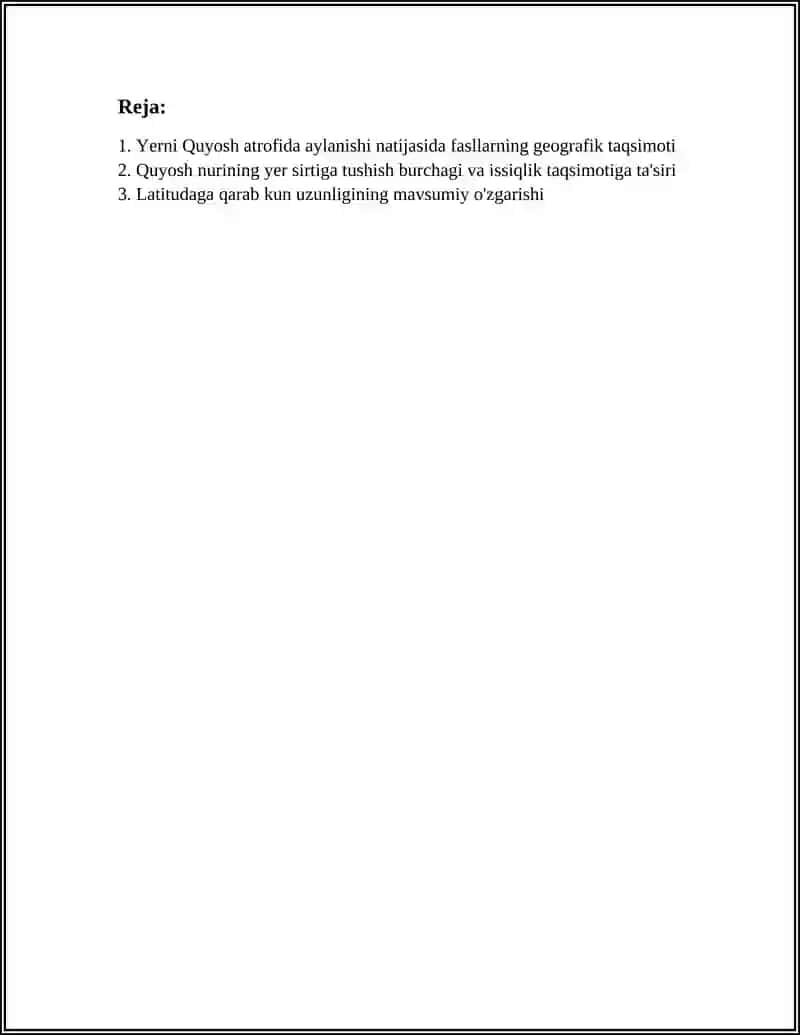 Reja:

1. Yerni Quyosh atrofida aylanishi natijasida fasllarning geografik taqsimoti
2. Quyosh nurining yer sirtiga tushish burchagi va issiqlik taqsimotiga ta'siri
3. Latitudaga qarab kun uzunligining mavsumiy o'zgarishi